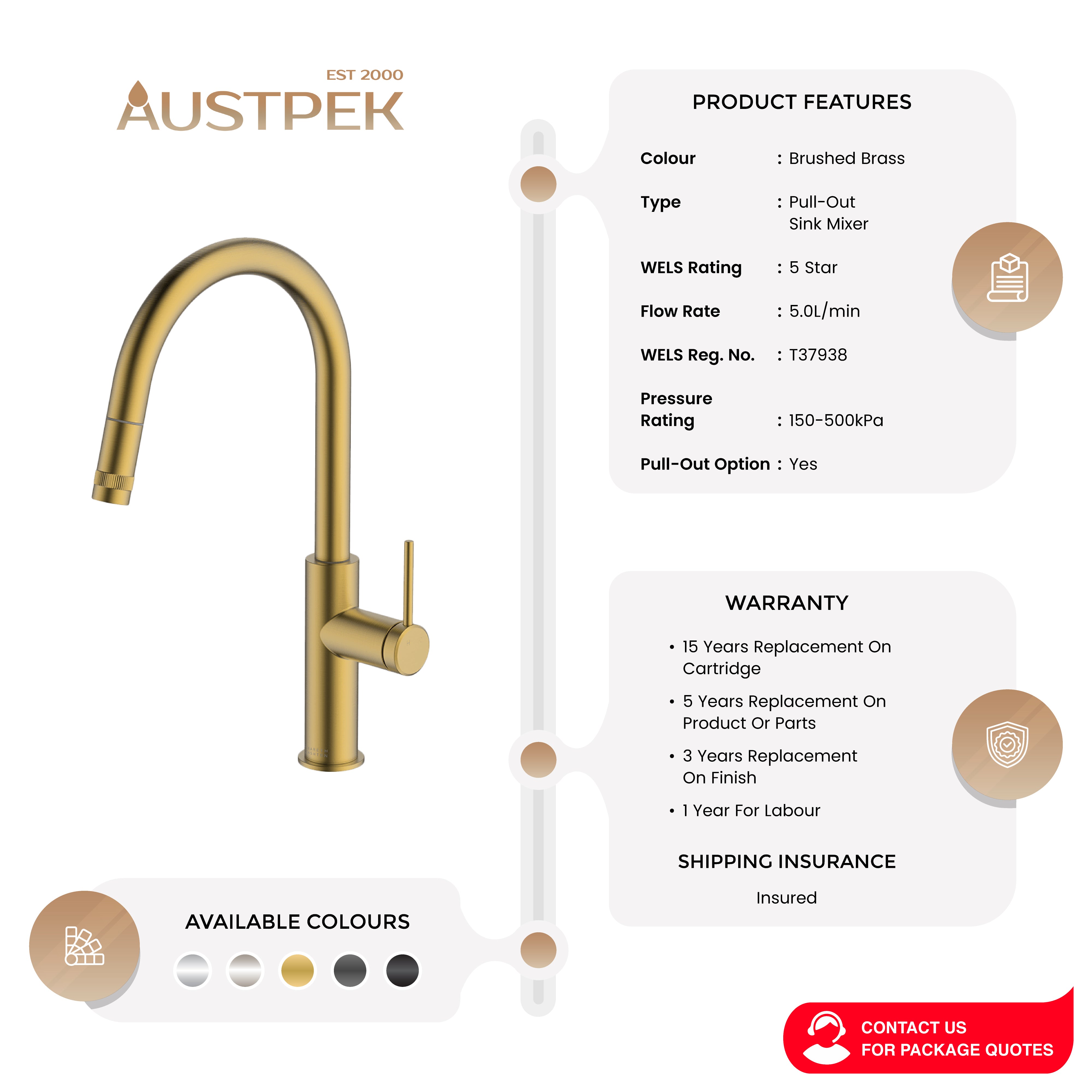 EST 2000
AUSTPEK

PRODUCT FEATURES

Colour : Brushed Brass

Type : Pull-Out Sink Mixer

WELS Rating : 5 Star

Flow Rate : 5.0L/min

WELS Reg. No. : T37938

Pressure Rating : 150-500kPa

Pull-Out Option : Yes

WARRANTY

• 15 Years Replacement On Cartridge

• 5 Years Replacement On Product Or Parts

• 3 Years Replacement On Finish

• 1 Year For Labour

SHIPPING INSURANCE

Insured

AVAILABLE COLOURS

CONTACT US
FOR PACKAGE QUOTES